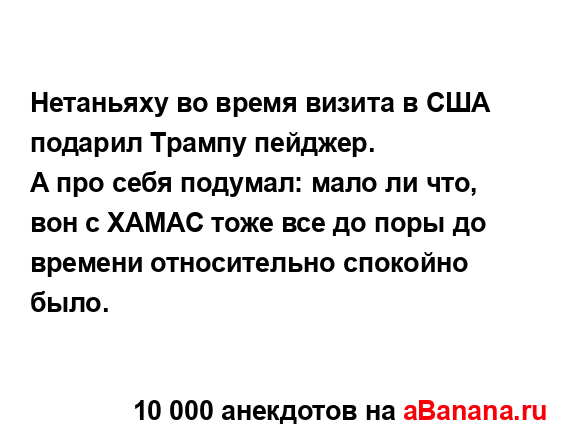 Нетаньяху во время визита в США подарил Трампу пейджер.
А про себя подумал: мало ли что, вон с ХАМАС тоже все до поры до времени относительно спокойно было.

10 000 анекдотов на aBanana.ru